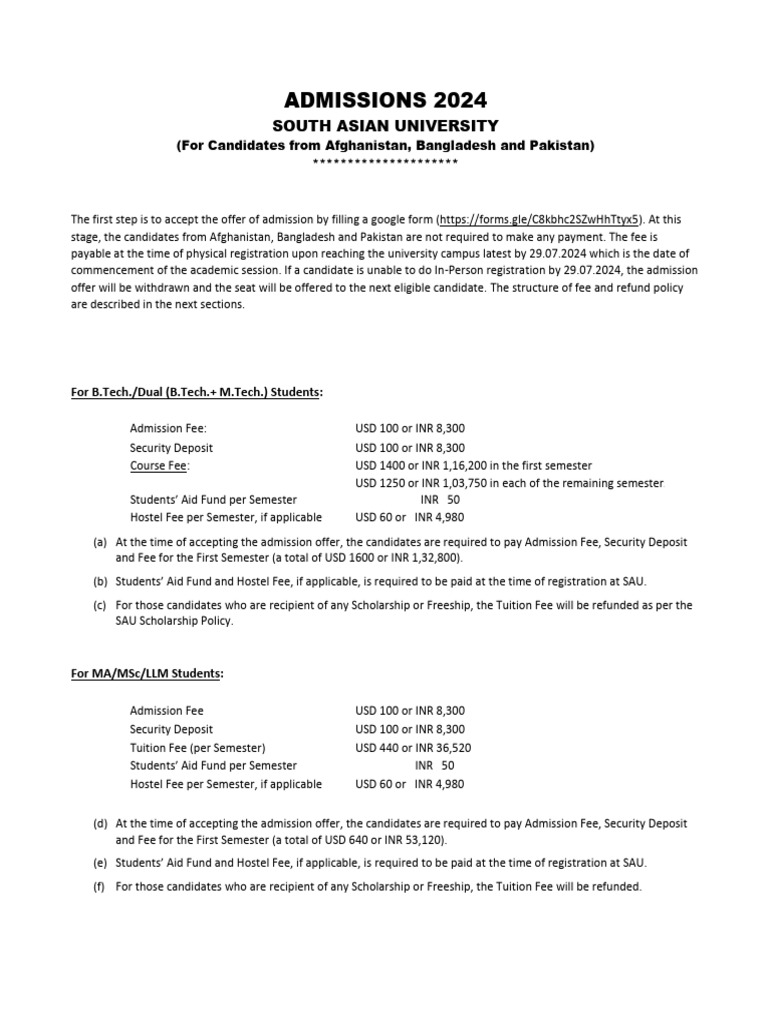 ADMISSIONS 2024

SOUTH ASIAN UNIVERSITY

(For Candidates from Afghanistan, Bangladesh and Pakistan)

*********************

The first step is to accept the offer of admission by filling a google form (https://forms.gle/C8kbhc2SZwHhTtyx5). At this stage, the candidates from Afghanistan, Bangladesh and Pakistan are not required to make any payment. The fee is payable at the time of physical registration upon reaching the university campus latest by 29.07.2024 which is the date of commencement of the academic session. If a candidate is unable to do In-Person registration by 29.07.2024, the admission offer will be withdrawn and the seat will be offered to the next eligible candidate. The structure of fee and refund policy are described in the next sections.

For B.Tech./Dual (B.Tech.+ M.Tech.) Students:

| | |
|---|---|
| Admission Fee: | USD 100 or INR 8,300 |
| Security Deposit | USD 100 or INR 8,300 |
| Course Fee: | USD 1400 or INR 1,16,200 in the first semester |
| | USD 1250 or INR 1,03,750 in each of the remaining semester |
| Students' Aid Fund per Semester | INR 50 |
| Hostel Fee per Semester, if applicable | USD 60 or INR 4,980 |

(a) At the time of accepting the admission offer, the candidates are required to pay Admission Fee, Security Deposit and Fee for the First Semester (a total of USD 1600 or INR 1,32,800).

(b) Students' Aid Fund and Hostel Fee, if applicable, is required to be paid at the time of registration at SAU.

(c) For those candidates who are recipient of any Scholarship or Freeship, the Tuition Fee will be refunded as per the SAU Scholarship Policy.

For MA/MSc/LLM Students:

| | |
|---|---|
| Admission Fee | USD 100 or INR 8,300 |
| Security Deposit | USD 100 or INR 8,300 |
| Tuition Fee (per Semester) | USD 440 or INR 36,520 |
| Students' Aid Fund per Semester | INR 50 |
| Hostel Fee per Semester, if applicable | USD 60 or INR 4,980 |

(d) At the time of accepting the admission offer, the candidates are required to pay Admission Fee, Security Deposit and Fee for the First Semester (a total of USD 640 or INR 53,120).

(e) Students' Aid Fund and Hostel Fee, if applicable, is required to be paid at the time of registration at SAU.

(f) For those candidates who are recipient of any Scholarship or Freeship, the Tuition Fee will be refunded.